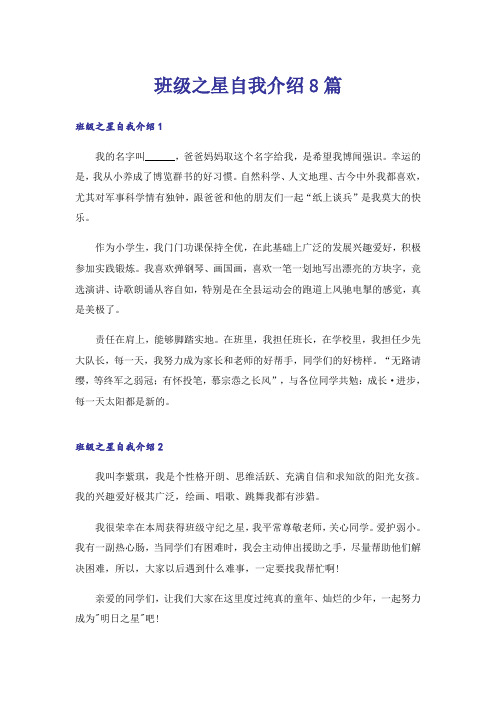 班级之星自我介绍8篇

班级之星自我介绍1

我的名字叫______，爸爸妈妈取这个名字给我，是希望我博闻强识。幸运的是，我从小养成了博览群书的好习惯。自然科学、人文地理、古今中外我都喜欢，尤其对军事科学情有独钟，跟爸爸和他的朋友们一起“纸上谈兵”是我莫大的快乐。

作为小学生，我门门功课保持全优，在此基础上广泛的发展兴趣爱好，积极参加实践锻炼。我喜欢弹钢琴、画国画，喜欢一笔一划地写出漂亮的方块字，竞选演讲、诗歌朗诵从容自如，特别是在全县运动会的跑道上风驰电掣的感觉，真是美极了。

责任在肩上，能够脚踏实地。在班里，我担任班长，在学校里，我担任少先大队长，每一天，我努力成为家长和老师的好帮手，同学们的好榜样。“无路请缨，等终军之弱冠；有怀投笔，慕宗悫之长风”，与各位同学共勉：成长·进步，每一天太阳都是新的。

班级之星自我介绍2

我叫李紫琪，我是个性格开朗、思维活跃、充满自信和求知欲的阳光女孩。我的兴趣爱好极其广泛，绘画、唱歌、跳舞我都有涉猎。

我很荣幸在本周获得班级守纪之星，我平常尊敬老师，关心同学。爱护弱小。我有一副热心肠，当同学们有困难时，我会主动伸出援助之手，尽量帮助他们解决困难，所以，大家以后遇到什么难事，一定要找我帮忙啊！

亲爱的同学们，让我们大家在这里度过纯真的童年、灿烂的少年，一起努力成为"明日之星"吧！